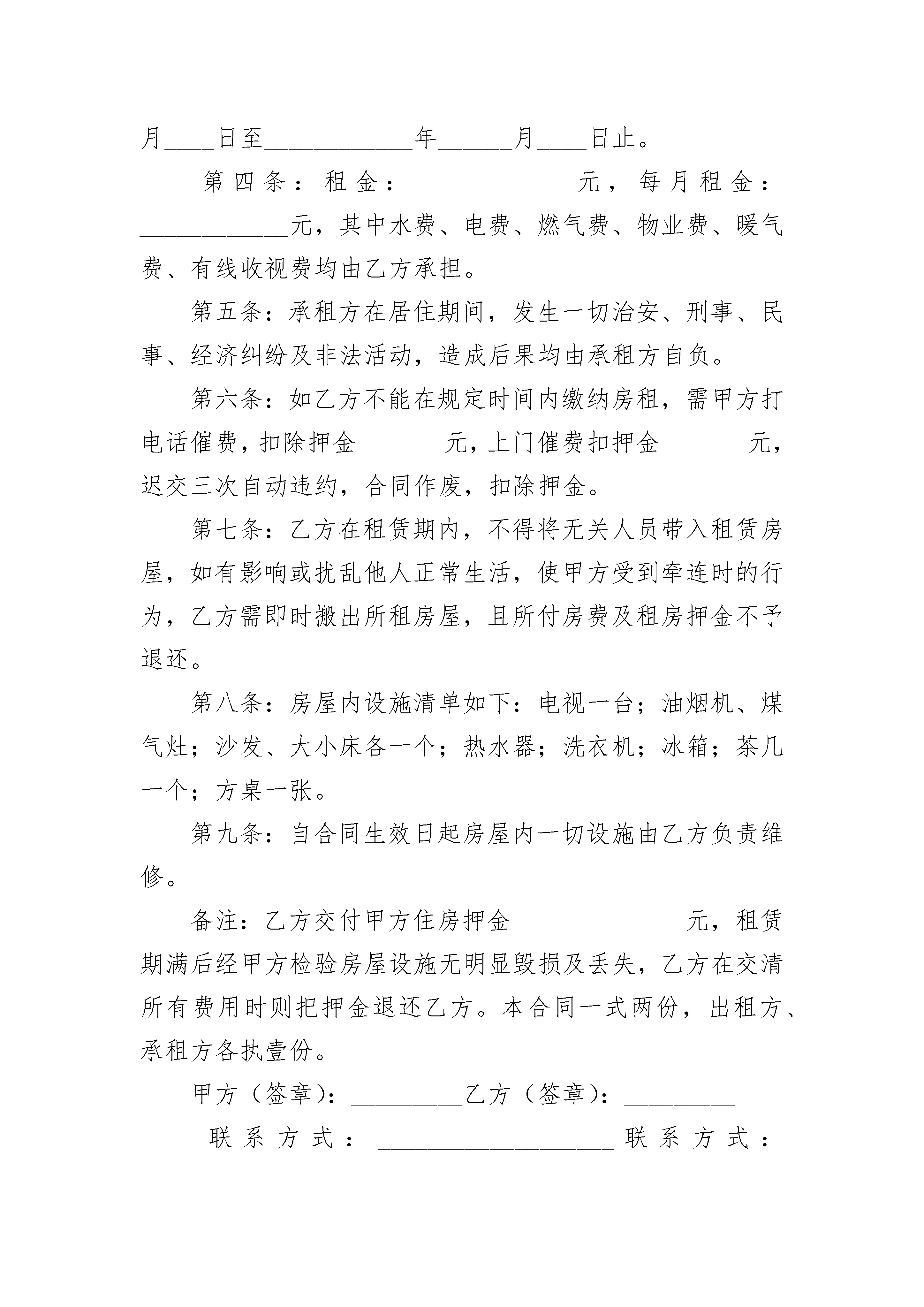 月____日至____________年______月____日止。

第四条：租金：____________元，每月租金：____________元，其中水费、电费、燃气费、物业费、暖气费、有线收视费均由乙方承担。

第五条：承租方在居住期间，发生一切治安、刑事、民事、经济纠纷及非法活动，造成后果均由承租方自负。

第六条：如乙方不能在规定时间内缴纳房租，需甲方打电话催费，扣除押金_______元，上门催费扣押金_______元，迟交三次自动违约，合同作废，扣除押金。

第七条：乙方在租赁期内，不得将无关人员带入租赁房屋，如有影响或扰乱他人正常生活，使甲方受到牵连时的行为，乙方需即时搬出所租房屋，且所付房费及租房押金不予退还。

第八条：房屋内设施清单如下：电视一台；油烟机、煤气灶；沙发、大小床各一个；热水器；洗衣机；冰箱；茶几一个；方桌一张。

第九条：自合同生效日起房屋内一切设施由乙方负责维修。

备注：乙方交付甲方住房押金______________元，租赁期满后经甲方检验房屋设施无明显毁损及丢失，乙方在交清所有费用时则把押金退还乙方。本合同一式两份，出租方、承租方各执壹份。

甲方（签章）：_________乙方（签章）：_________

联系方式：___________________联系方式：